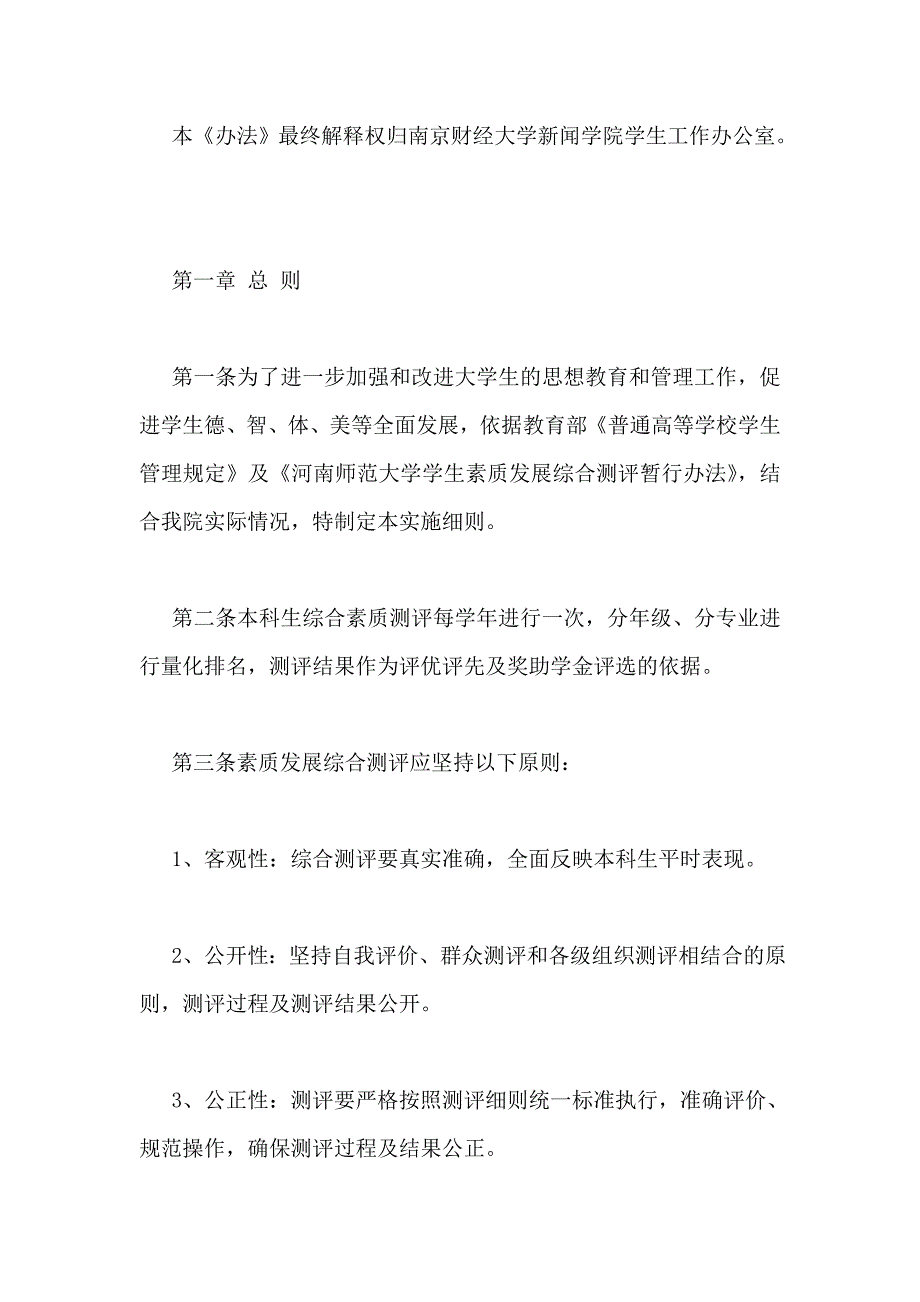 本《办法》最终解释权归南京财经大学新闻学院学生工作办公室。

第一章 总 则

第一条为了进一步加强和改进大学生的思想教育和管理工作，促进学生德、智、体、美等全面发展，依据教育部《普通高等学校学生管理规定》及《河南师范大学学生素质发展综合测评暂行办法》，结合我院实际情况，特制定本实施细则。

第二条本科生综合素质测评每学年进行一次，分年级、分专业进行量化排名，测评结果作为评优评先及奖助学金评选的依据。

第三条素质发展综合测评应坚持以下原则：

1、客观性：综合测评要真实准确，全面反映本科生平时表现。

2、公开性：坚持自我评价、群众测评和各级组织测评相结合的原则，测评过程及测评结果公开。

3、公正性：测评要严格按照测评细则统一标准执行，准确评价、规范操作，确保测评过程及结果公正。